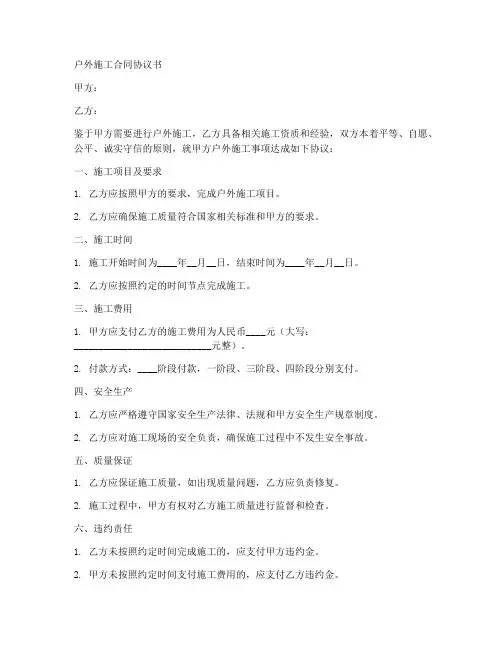 户外施工合同协议书

甲方：

乙方：

鉴于甲方需要进行户外施工，乙方具备相关施工资质和经验，双方本着平等、自愿、公平、诚实守信的原则，就甲方户外施工事项达成如下协议：

一、施工项目及要求

1. 乙方应按照甲方的要求，完成户外施工项目。

2. 乙方应确保施工质量符合国家相关标准和甲方的要求。

二、施工时间

1. 施工开始时间为____年__月__日，结束时间为____年__月__日。

2. 乙方应按照约定的时间节点完成施工。

三、施工费用

1. 甲方应支付乙方的施工费用为人民币____元（大写：____________________________元整）。

2. 付款方式：____阶段付款，一阶段、三阶段、四阶段分别支付。

四、安全生产

1. 乙方应严格遵守国家安全生产法律、法规和甲方安全生产规章制度。

2. 乙方应对施工现场的安全负责，确保施工过程中不发生安全事故。

五、质量保证

1. 乙方应保证施工质量，如出现质量问题，乙方应负责修复。

2. 施工过程中，甲方有权对乙方施工质量进行监督和检查。

六、违约责任

1. 乙方未按照约定时间完成施工的，应支付甲方违约金。

2. 甲方未按照约定时间支付施工费用的，应支付乙方违约金。